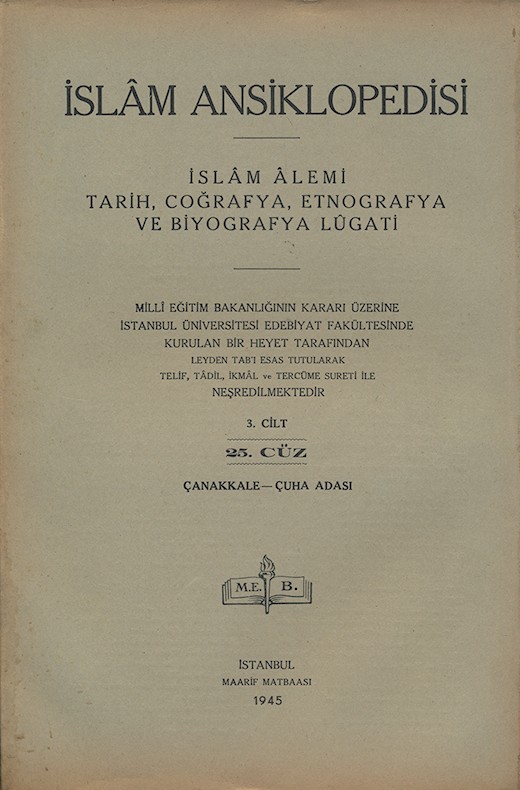 İSLÂM ANSİKLOPEDİSİ

İSLÂM ÂLEMİ
TARİH, COĞRAFYA, ETNOGRAFYA
VE BİYOGRAFYA LÛGATİ

MİLLÎ EĞİTİM BAKANLIĞININ KARARI ÜZERİNE
İSTANBUL ÜNİVERSİTESİ EDEBİYAT FAKÜLTESİNDE
KURULAN BİR HEYET TARAFINDAN
LEYDEN TAB'I ESAS TUTULARAK
TELİF, TÂDİL, İKMÂL ve TERCÜME SURETİ İLE
NEŞREDİLMEKTEDİR

3. CİLT

25. CÜZ

ÇANAKKALE — ÇUHA ADASI

M.E. B.

İSTANBUL
MAARİF MATBAASI
1945